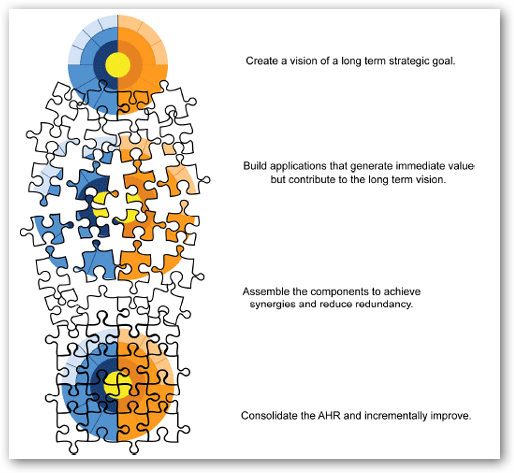 Create a vision of a long term strategic goal.

Build applications that generate immediate value but contribute to the long term vision.

Assemble the components to achieve synergies and reduce redundancy.

Consolidate the AHR and incrementally improve.